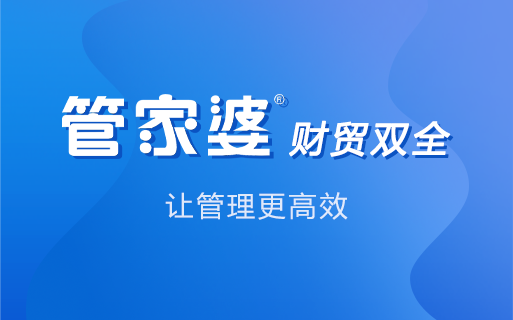 管家婆® 财贸双全

让管理更高效